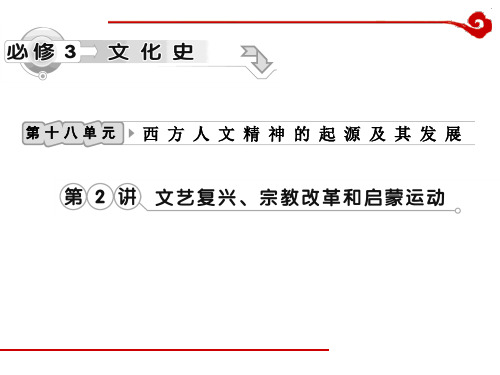 必修 3 文化史

第十八单元 西方人文精神的起源及其发展

第 2 讲 文艺复兴、宗教改革和启蒙运动